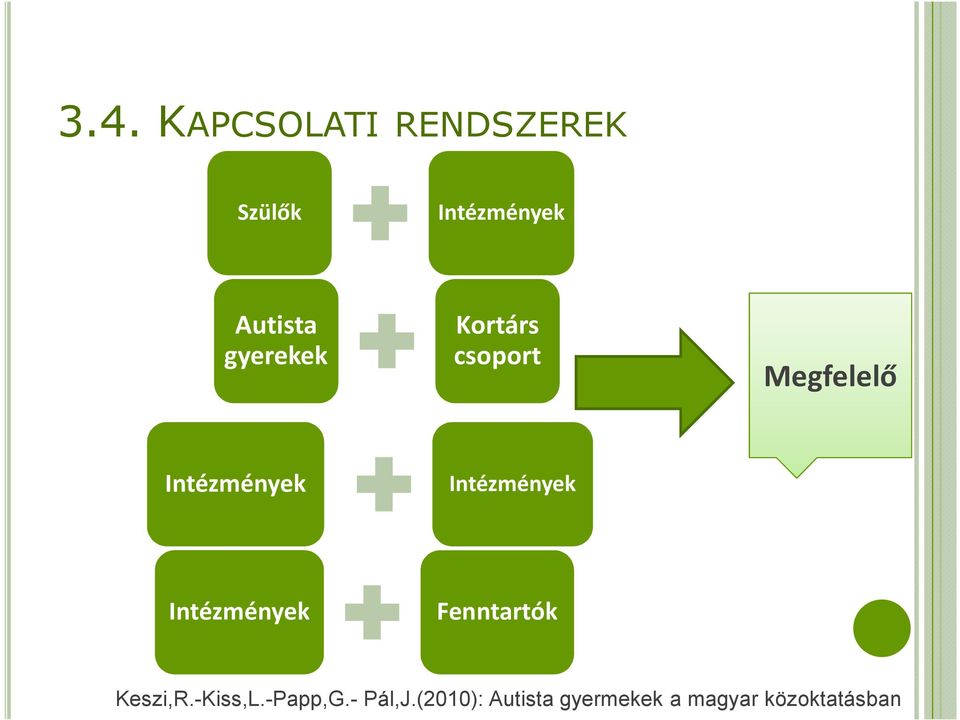 3.4. KAPCSOLATI RENDSZEREK

Szülők

Intézmények

Autista gyerekek

Kortárs csoport

Megfelelő

Intézmények

Intézmények

Intézmények

Fenntartók

Keszi,R.-Kiss,L.-Papp,G.- Pál,J.(2010): Autista gyermekek a magyar közoktatásban